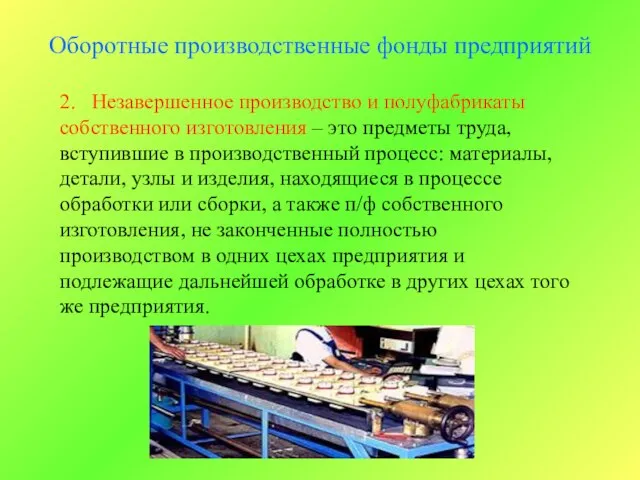 Оборотные производственные фонды предприятий

2. Незавершенное производство и полуфабрикаты собственного изготовления – это предметы труда, вступившие в производственный процесс: материалы, детали, узлы и изделия, находящиеся в процессе обработки или сборки, а также п/ф собственного изготовления, не законченные полностью производством в одних цехах предприятия и подлежащие дальнейшей обработке в других цехах того же предприятия.